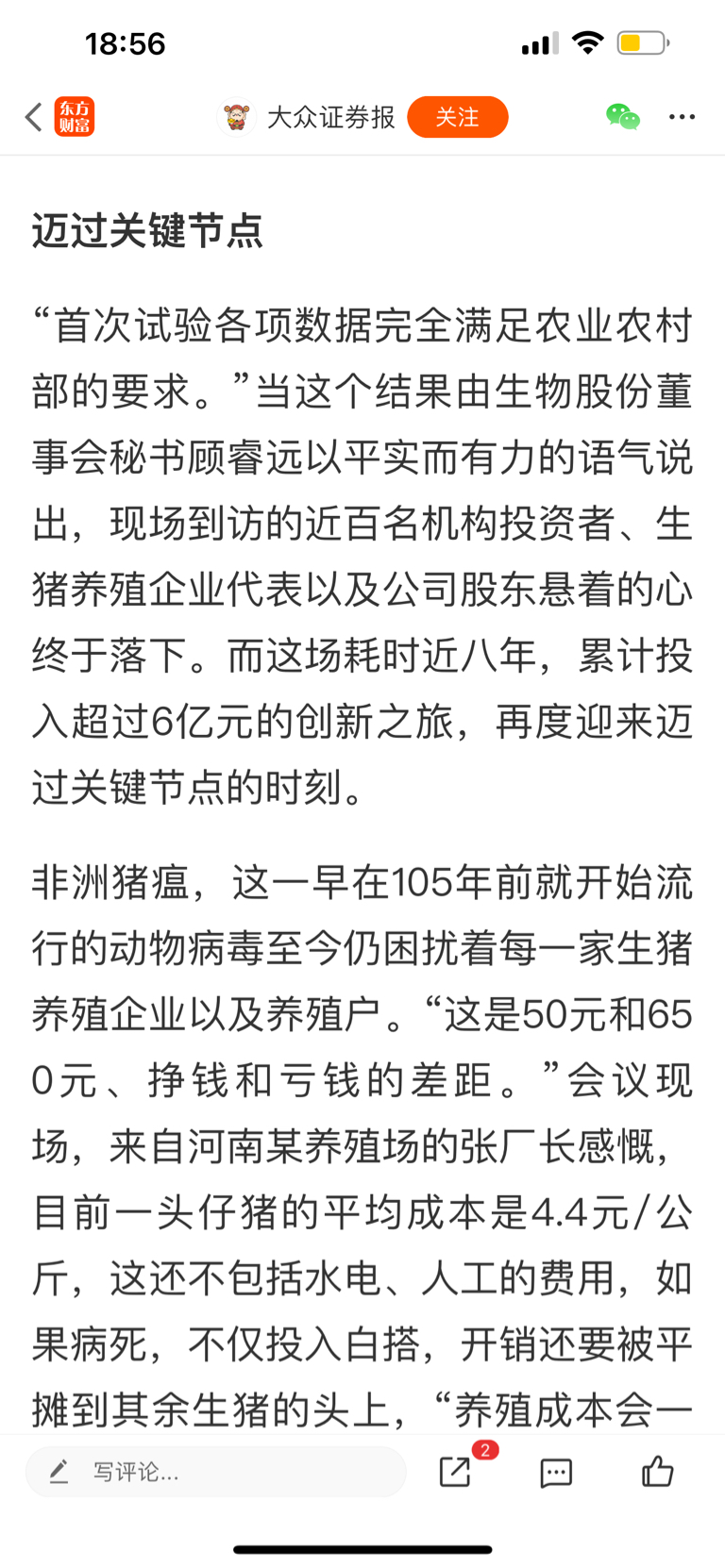 18:56

东方财富 大众证券报 关注

迈过关键节点

“首次试验各项数据完全满足农业农村部的要求。”当这个结果由生物股份董事会秘书顾睿远以平实而有力的语气说出，现场到访的近百名机构投资者、生猪养殖企业代表以及公司股东悬着的心终于落下。而这场耗时近八年，累计投入超过6亿元的创新之旅，再度迎来迈过关键节点的时刻。

非洲猪瘟，这一早在105年前就开始流行的动物病毒至今仍困扰着每一家生猪养殖企业以及养殖户。“这是50元和650元、挣钱和亏钱的差距。”会议现场，来自河南某养殖场的张厂长感慨，目前一头仔猪的平均成本是4.4元/公斤，这还不包括水电、人工的费用，如果病死，不仅投入白搭，开销还要被平摊到其余生猪的头上，“养殖成本会一

写评论...

2